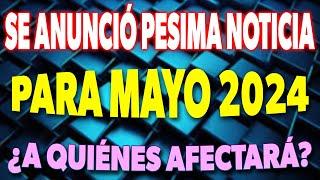 SE ANUNCIÓ PESIMA NOTICIA

PARA MAYO 2024

¿A QUIÉNES AFECTARÁ?